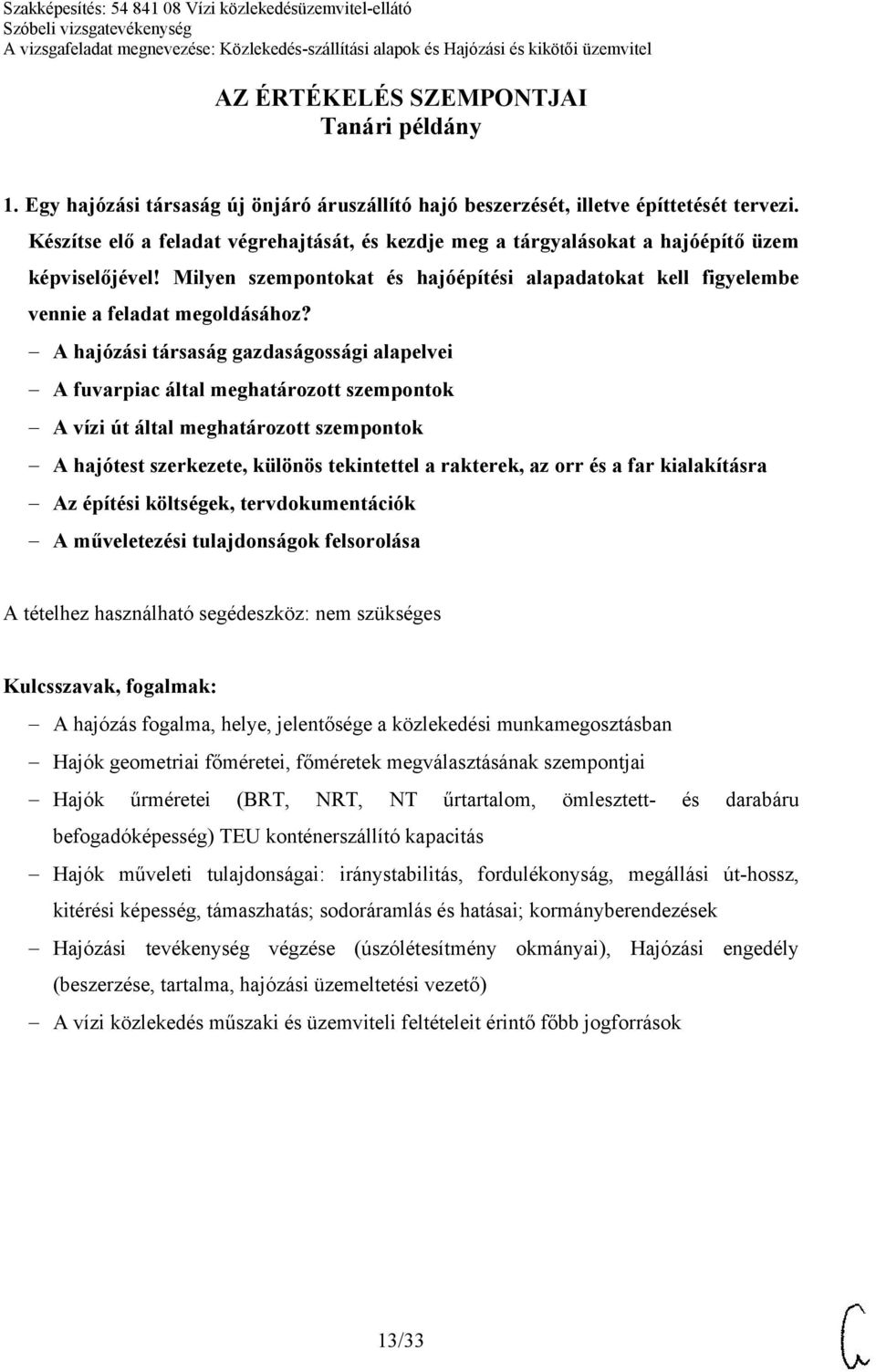 Szakképesítés: 54 841 08 Vízi közlekedésüzemvitel-ellátó
Szóbeli vizsgatevékenység
A vizsgafeladat megnevezése: Közlekedés-szállítási alapok és Hajózási és kikötői üzemvitel

AZ ÉRTÉKELÉS SZEMPONTJAI
Tanári példány

1. Egy hajózási társaság új önjáró áruszállító hajó beszerzését, illetve építtetését tervezi. Készítse elő a feladat végrehajtását, és kezdje meg a tárgyalásokat a hajóépítő üzem képviselőjével! Milyen szempontokat és hajóépítési alapadatokat kell figyelembe vennie a feladat megoldásához?

– A hajózási társaság gazdaságossági alapelvei
– A fuvarpiac által meghatározott szempontok
– A vízi út által meghatározott szempontok
– A hajótest szerkezete, különös tekintettel a rakterek, az orr és a far kialakításra
– Az építési költségek, tervdokumentációk
– A műveletezési tulajdonságok felsorolása

A tételhez használható segédeszköz: nem szükséges

Kulcsszavak, fogalmak:
– A hajózás fogalma, helye, jelentősége a közlekedési munkamegosztásban
– Hajók geometriai főméretei, főméretek megválasztásának szempontjai
– Hajók űrméretei (BRT, NRT, NT űrtartalom, ömlesztett- és darabáru befogadóképesség) TEU konténerszállító kapacitás
– Hajók műveleti tulajdonságai: iránystabilitás, fordulékonyság, megállási út-hossz, kitérési képesség, támaszhatás; sodoráramlás és hatásai; kormányberendezések
– Hajózási tevékenység végzése (úszólétesítmény okmányai), Hajózási engedély (beszerzése, tartalma, hajózási üzemeltetési vezető)
– A vízi közlekedés műszaki és üzemviteli feltételeit érintő főbb jogforrások

13/33